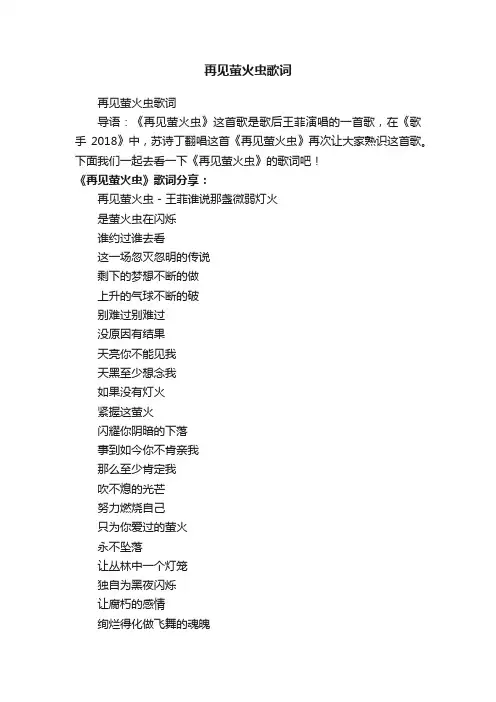 再见萤火虫歌词

再见萤火虫歌词

导语：《再见萤火虫》这首歌是歌后王菲演唱的一首歌，在《歌手 2018》中，苏诗丁翻唱这首《再见萤火虫》再次让大家熟识这首歌。下面我们一起去看一下《再见萤火虫》的歌词吧！

《再见萤火虫》歌词分享：

再见萤火虫 - 王菲谁说那盏微弱灯火

是萤火虫在闪烁

谁约过谁去看

这一场忽灭忽明的传说

剩下的梦想不断的做

上升的气球不断的破

别难过别难过

没原因有结果

天亮你不能见我

天黑至少想念我

如果没有灯火

紧握这萤火

闪耀你阴暗的下落

事到如今你不肯亲我

那么至少肯定我

吹不熄的光芒

努力燃烧自己

只为你爱过的萤火

永不坠落

让丛林中一个灯笼

独自为黑夜闪烁

让腐朽的感情

绚烂得化做飞舞的魂魄